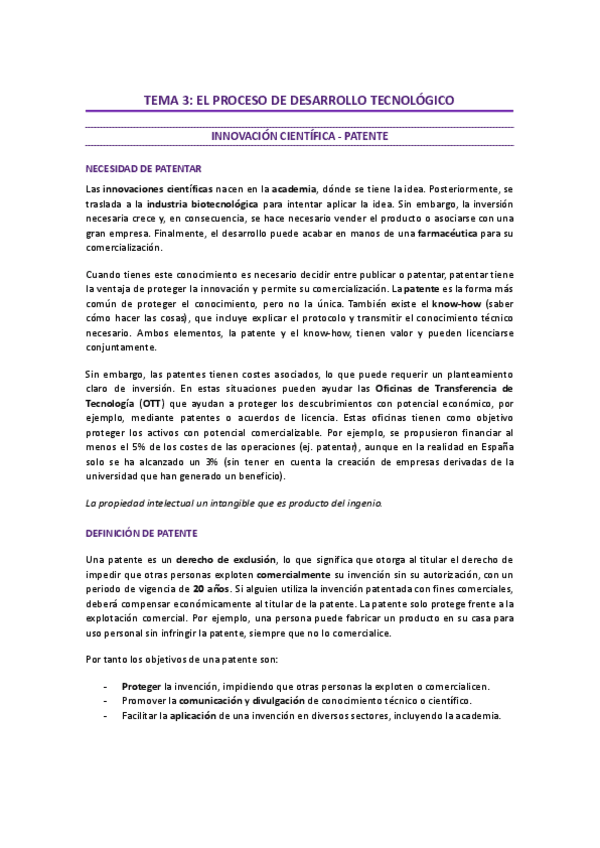 TEMA 3: EL PROCESO DE DESARROLLO TECNOLÓGICO

INNOVACIÓN CIENTÍFICA - PATENTE

NECESIDAD DE PATENTAR

Las innovaciones científicas nacen en la academia, dónde se tiene la idea. Posteriormente, se traslada a la industria biotecnológica para intentar aplicar la idea. Sin embargo, la inversión necesaria crece y, en consecuencia, se hace necesario vender el producto o asociarse con una gran empresa. Finalmente, el desarrollo puede acabar en manos de una farmacéutica para su comercialización.

Cuando tienes este conocimiento es necesario decidir entre publicar o patentar, patentar tiene la ventaja de proteger la innovación y permite su comercialización. La patente es la forma más común de proteger el conocimiento, pero no la única. También existe el know-how (saber cómo hacer las cosas), que incluye explicar el protocolo y transmitir el conocimiento técnico necesario. Ambos elementos, la patente y el know-how, tienen valor y pueden licenciarse conjuntamente.

Sin embargo, las patentes tienen costes asociados, lo que puede requerir un planteamiento claro de inversión. En estas situaciones pueden ayudar las Oficinas de Transferencia de Tecnología (OTT) que ayudan a proteger los descubrimientos con potencial económico, por ejemplo, mediante patentes o acuerdos de licencia. Estas oficinas tienen como objetivo proteger los activos con potencial comercializable. Por ejemplo, se propusieron financiar al menos el 5% de los costes de las operaciones (ej. patentar), aunque en la realidad en España solo se ha alcanzado un 3% (sin tener en cuenta la creación de empresas derivadas de la universidad que han generado un beneficio).

La propiedad intelectual un intangible que es producto del ingenio.

DEFINICIÓN DE PATENTE

Una patente es un derecho de exclusión, lo que significa que otorga al titular el derecho de impedir que otras personas exploten comercialmente su invención sin su autorización, con un periodo de vigencia de 20 años. Si alguien utiliza la invención patentada con fines comerciales, deberá compensar económicamente al titular de la patente. La patente solo protege frente a la explotación comercial. Por ejemplo, una persona puede fabricar un producto en su casa para uso personal sin infringir la patente, siempre que no lo comercialice.

Por tanto los objetivos de una patente son:

- Proteger la invención, impidiendo que otras personas la exploten o comercialicen.
- Promover la comunicación y divulgación de conocimiento técnico o científico.
- Facilitar la aplicación de una invención en diversos sectores, incluyendo la academia.